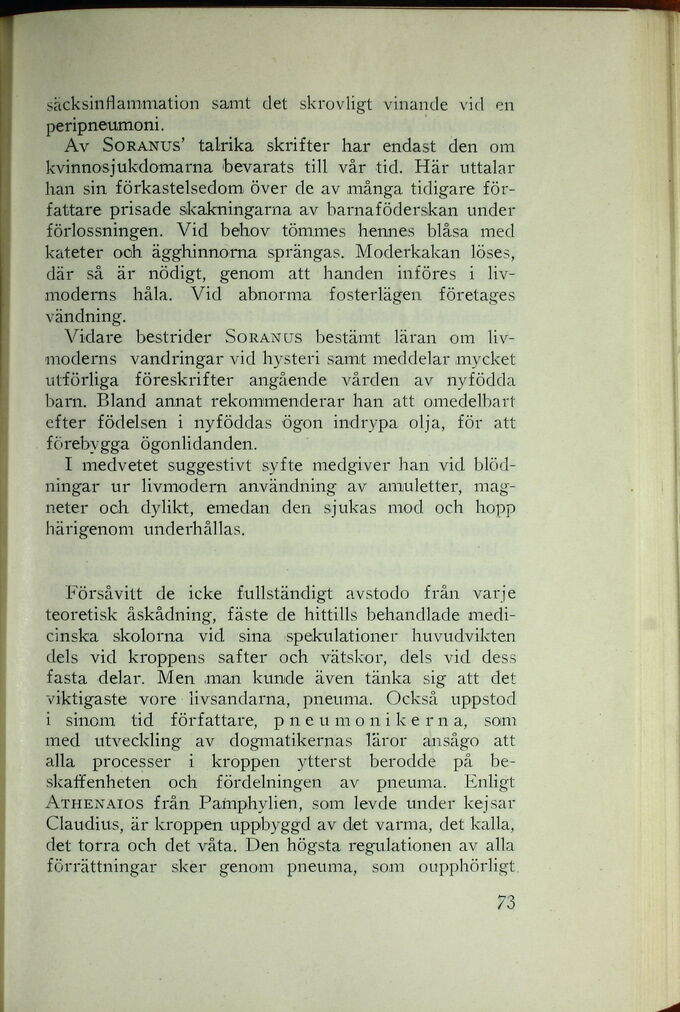 säcksinflammation samt det skrovligt vinande vid en peripneumoni.

Av SORANUS' talrika skrifter har endast den om kvinnosjukdomarna bevarats till vår tid. Här uttalar han sin förkastelsedom över de av många tidigare författare prisade skakningarna av barnaföderskan under förlossningen. Vid behov tömmes hennes blåsa med kateter och ägghinnorna sprängas. Moderkakan löses, där så är nödigt, genom att handen införes i livmoderns håla. Vid abnorma fosterlägen företages vändning.

Vidare bestrider SORANUS bestämt läran om livmoderns vandringar vid hysteri samt meddelar mycket utförliga föreskrifter angående vården av nyfödda barn. Bland annat rekommenderar han att omedelbart efter födelsen i nyföddas ögon indrypa olja, för att förebygga ögonlidanden.

I medvetet suggestivt syfte medgiver han vid blödningar ur livmodern användning av amuletter, magneter och dylikt, emedan den sjukas mod och hopp härigenom underhållas.

Försåvitt de icke fullständigt avstodo från varje teoretisk åskådning, fäste de hittills behandlade medicinska skolorna vid sina spekulationer huvudvikten dels vid kroppens safter och vätskor, dels vid dess fasta delar. Men man kunde även tänka sig att det viktigaste vore livsandarna, pneuma. Också uppstod i sinom tid författare, pneumonikerna, som med utveckling av dogmatikernas läror ansågo att alla processer i kroppen ytterst berodde på beskaffenheten och fördelningen av pneuma. Enligt ATHENAIOS från Pamphylien, som levde under kejsar Claudius, är kroppen uppbyggd av det varma, det kalla, det torra och det våta. Den högsta regulationen av alla förrättningar sker genom pneuma, som oupphörligt

73